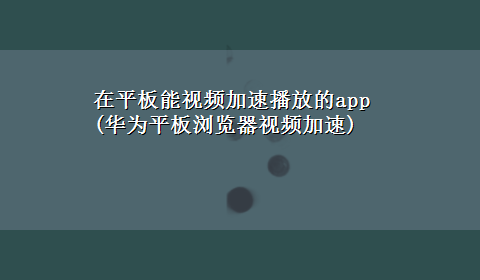 在平板能视频加速播放的app(华为平板浏览器视频加速)